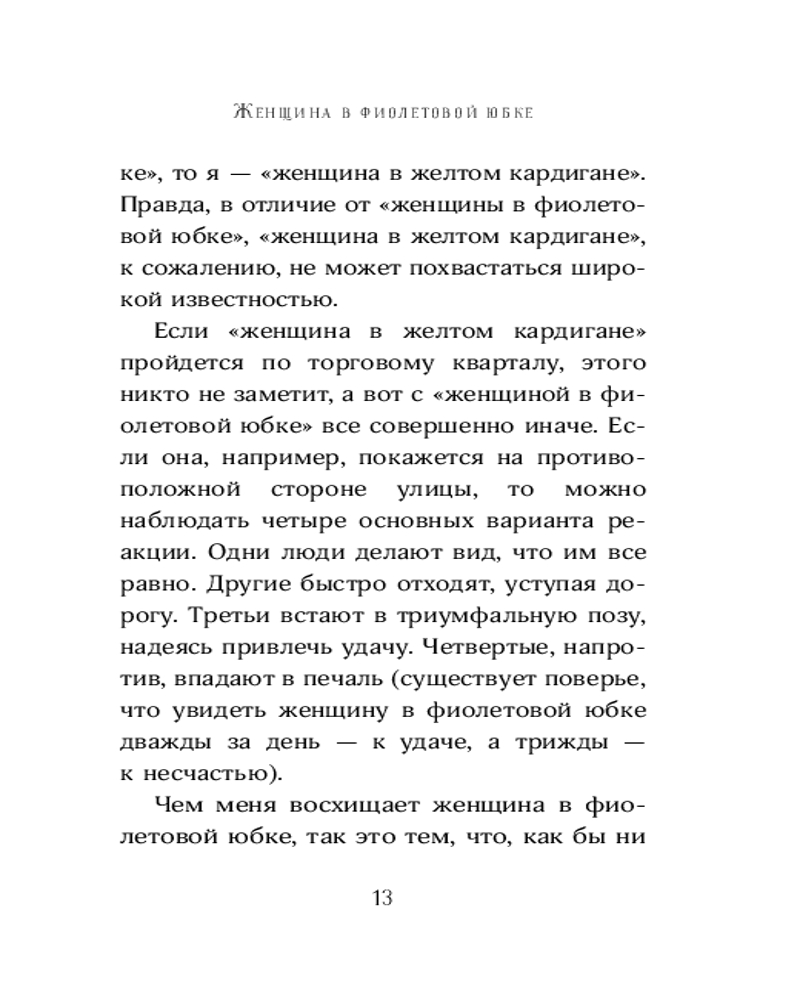 Женщина в фиолетовой юбке

ке», то я — «женщина в желтом кардигане». Правда, в отличие от «женщины в фиолетовой юбке», «женщина в желтом кардигане», к сожалению, не может похвастаться широкой известностью.

Если «женщина в желтом кардигане» пройдется по торговому кварталу, этого никто не заметит, а вот с «женщиной в фиолетовой юбке» все совершенно иначе. Если она, например, покажется на противоположной стороне улицы, то можно наблюдать четыре основных варианта реакции. Одни люди делают вид, что им все равно. Другие быстро отходят, уступая дорогу. Третьи встают в триумфальную позу, надеясь привлечь удачу. Четвертые, напротив, впадают в печаль (существует поверье, что увидеть женщину в фиолетовой юбке дважды за день — к удаче, а трижды — к несчастью).

Чем меня восхищает женщина в фиолетовой юбке, так это тем, что, как бы ни

13